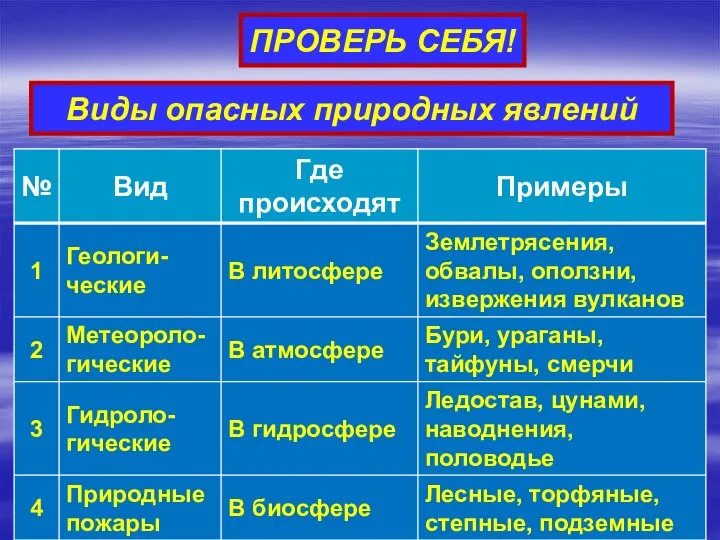 ПРОВЕРЬ СЕБЯ!

Виды опасных природных явлений

| № | Вид | Где происходят | Примеры |
|---|---|---|---|
| 1 | Геологические | В литосфере | Землетрясения, обвалы, оползни, извержения вулканов |
| 2 | Метеорологические | В атмосфере | Бури, ураганы, тайфуны, смерчи |
| 3 | Гидрологические | В гидросфере | Ледостав, цунами, наводнения, половодье |
| 4 | Природные пожары | В биосфере | Лесные, торфяные, степные, подземные |